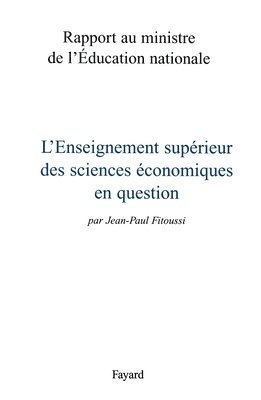 Rapport au ministre
de l'Éducation nationale

L'Enseignement supérieur
des sciences économiques
en question

par Jean-Paul Fitoussi

Fayard